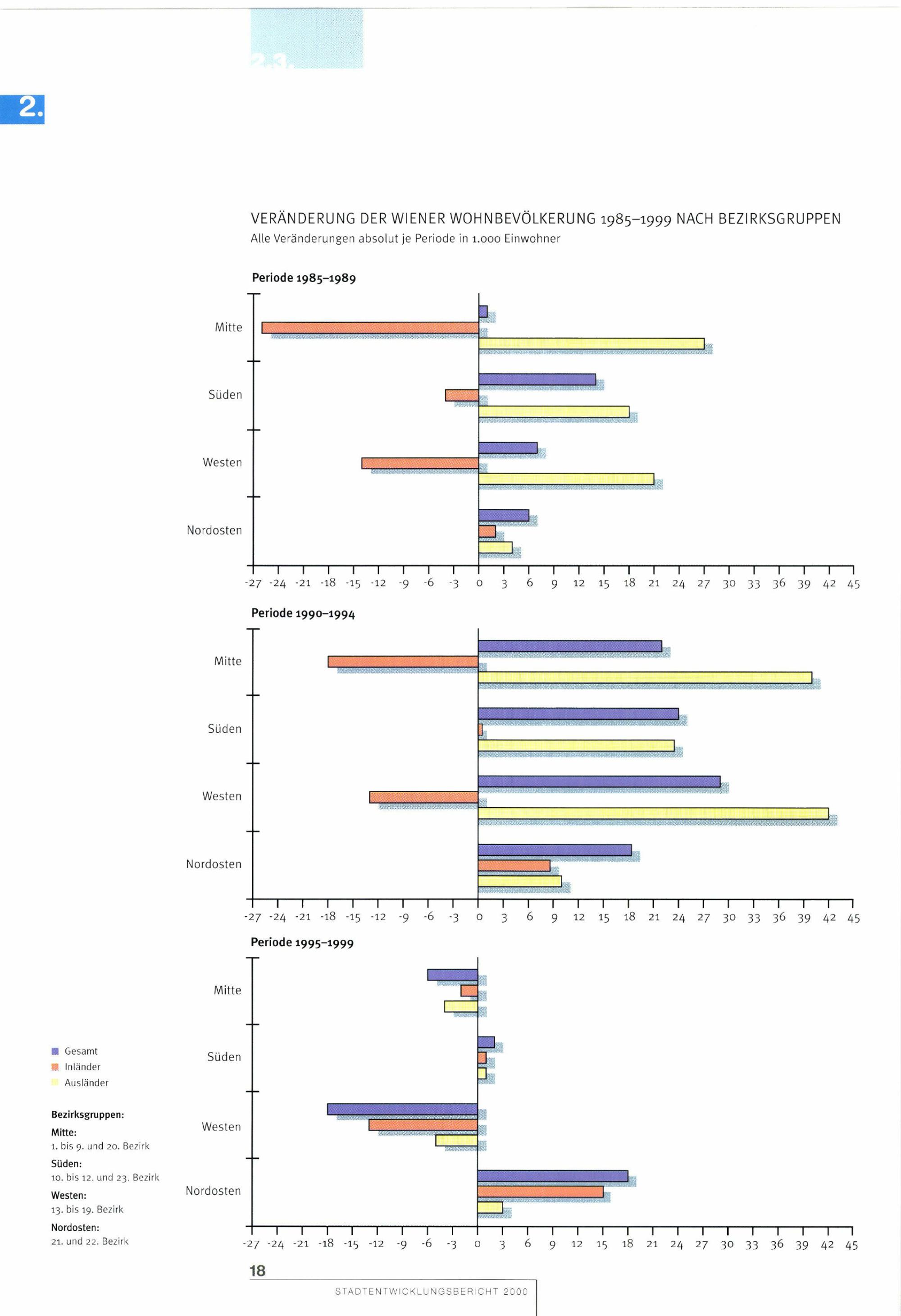 2.3.

2.

VERÄNDERUNG DER WIENER WOHNBEVÖLKERUNG 1985–1999 NACH BEZIRKSGRUPPEN
Alle Veränderungen absolut je Periode in 1.000 Einwohner

Periode 1985–1989

Mitte
Süden
Westen
Nordosten

-27 -24 -21 -18 -15 -12 -9 -6 -3 0 3 6 9 12 15 18 21 24 27 30 33 36 39 42 45

Periode 1990–1994

Mitte
Süden
Westen
Nordosten

-27 -24 -21 -18 -15 -12 -9 -6 -3 0 3 6 9 12 15 18 21 24 27 30 33 36 39 42 45

Periode 1995–1999

Mitte
Süden
Westen
Nordosten

-27 -24 -21 -18 -15 -12 -9 -6 -3 0 3 6 9 12 15 18 21 24 27 30 33 36 39 42 45

Gesamt
Inländer
Ausländer

Bezirksgruppen:
Mitte:
1. bis 9. und 20. Bezirk
Süden:
10. bis 12. und 23. Bezirk
Westen:
13. bis 19. Bezirk
Nordosten:
21. und 22. Bezirk

18

STADTENTWICKLUNGSBERICHT 2000